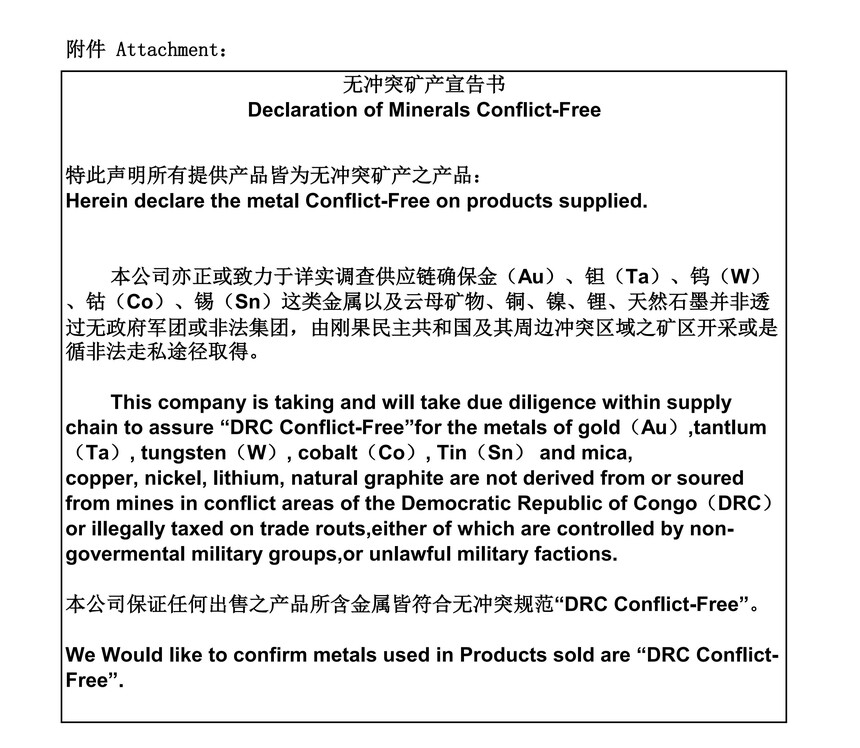 附件 Attachment：

无冲突矿产宣告书
Declaration of Minerals Conflict-Free

特此声明所有提供产品皆为无冲突矿产之产品：
Herein declare the metal Conflict-Free on products supplied.

本公司亦正或致力于详实调查供应链确保金（Au）、钽（Ta）、钨（W）、钴（Co）、锡（Sn）这类金属以及云母矿物、铜、镍、锂、天然石墨并非透过无政府军团或非法集团，由刚果民主共和国及其周边冲突区域之矿区开采或是循非法走私途径取得。

This company is taking and will take due diligence within supply chain to assure “DRC Conflict-Free”for the metals of gold（Au）,tantlum（Ta）, tungsten（W）, cobalt（Co）, Tin（Sn） and mica, copper, nickel, lithium, natural graphite are not derived from or soured from mines in conflict areas of the Democratic Republic of Congo（DRC）or illegally taxed on trade routs,either of which are controlled by non-govermental military groups,or unlawful military factions.

本公司保证任何出售之产品所含金属皆符合无冲突规范“DRC Conflict-Free”。

We Would like to confirm metals used in Products sold are “DRC Conflict-Free”.